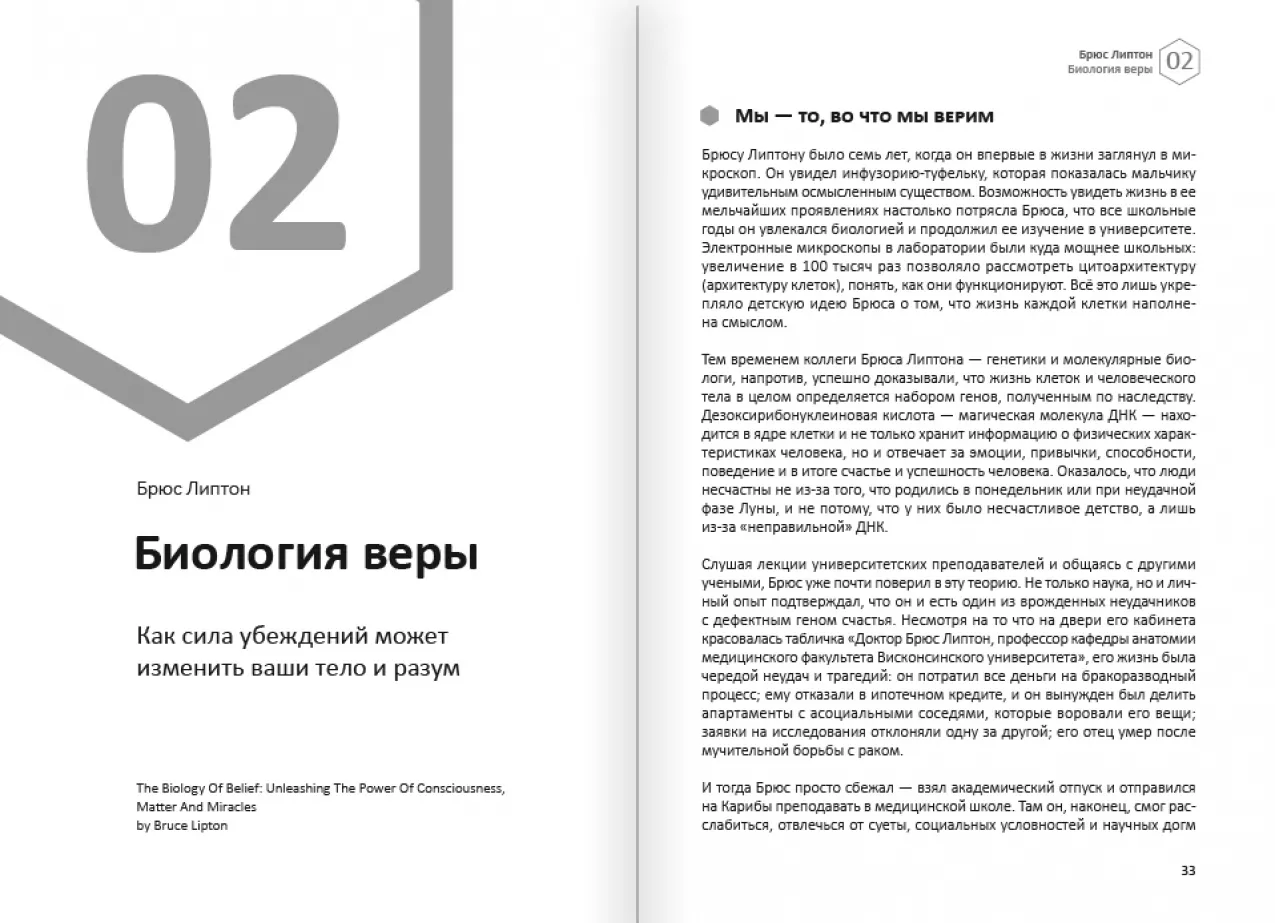 02

Брюс Липтон

Биология веры

Как сила убеждений может изменить ваши тело и разум

The Biology Of Belief: Unleashing The Power Of Consciousness, Matter And Miracles
by Bruce Lipton

Брюс Липтон
Биология веры
02

Мы — то, во что мы верим

Брюсу Липтону было семь лет, когда он впервые в жизни заглянул в микроскоп. Он увидел инфузорию-туфельку, которая показалась мальчику удивительным осмысленным существом. Возможность увидеть жизнь в ее мельчайших проявлениях настолько потрясла Брюса, что все школьные годы он увлекался биологией и продолжил ее изучение в университете. Электронные микроскопы в лаборатории были куда мощнее школьных: увеличение в 100 тысяч раз позволяло рассмотреть цитоархитектуру (архитектуру клеток), понять, как они функционируют. Всё это лишь укрепляло детскую идею Брюса о том, что жизнь каждой клетки наполнена смыслом.

Тем временем коллеги Брюса Липтона — генетики и молекулярные биологи, напротив, успешно доказывали, что жизнь клеток и человеческого тела в целом определяется набором генов, полученным по наследству. Дезоксирибонуклеиновая кислота — магическая молекула ДНК — находится в ядре клетки и не только хранит информацию о физических характеристиках человека, но и отвечает за эмоции, привычки, способности, поведение и в итоге счастье и успешность человека. Оказалось, что люди несчастны не из-за того, что родились в понедельник или при неудачной фазе Луны, и не потому, что у них было несчастливое детство, а лишь из-за «неправильной» ДНК.

Слушая лекции университетских преподавателей и общаясь с другими учеными, Брюс уже почти поверил в эту теорию. Не только наука, но и личный опыт подтверждал, что он и есть один из врожденных неудачников с дефектным геном счастья. Несмотря на то что на двери его кабинета красовалась табличка «Доктор Брюс Липтон, профессор кафедры анатомии медицинского факультета Висконсинского университета», его жизнь была чередой неудач и трагедий: он потратил все деньги на бракоразводный процесс; ему отказали в ипотечном кредите, и он вынужден был делить апартаменты с асоциальными соседями, которые воровали его вещи; заявки на исследования отклоняли одну за другой; его отец умер после мучительной борьбы с раком.

И тогда Брюс просто сбежал — взял академический отпуск и отправился на Карибы преподавать в медицинской школе. Там он, наконец, смог расслабиться, отвлечься от суеты, социальных условностей и научных догм

33